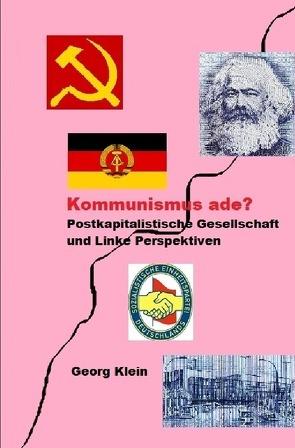 Kommunismus ade?
Postkapitalistische Gesellschaft und Linke Perspektiven

SOZIALISTISCHE EINHEITSPARTEI DEUTSCHLANDS

Georg Klein